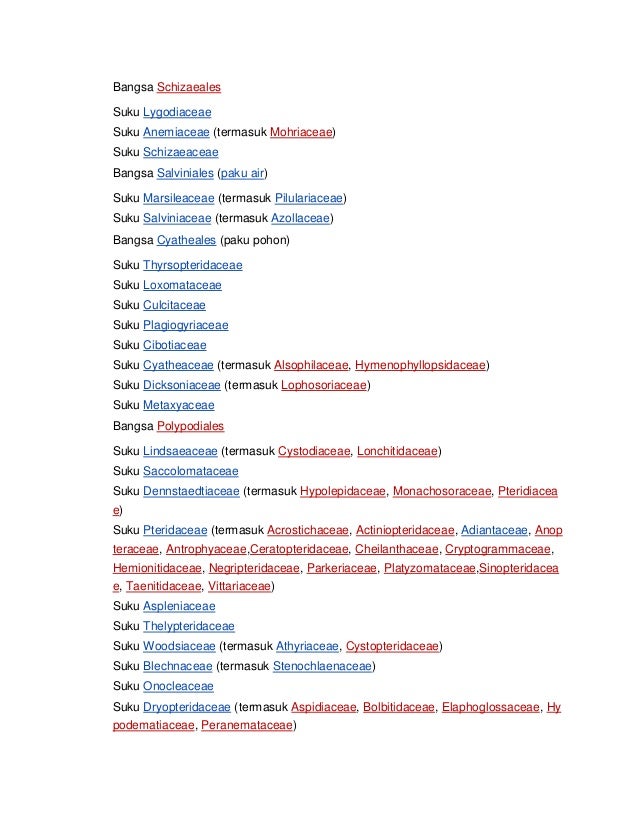 Bangsa Schizaeales

Suku Lygodiaceae
Suku Anemiaceae (termasuk Mohriaceae)
Suku Schizaeaceae
Bangsa Salviniales (paku air)

Suku Marsileaceae (termasuk Pilulariaceae)
Suku Salviniaceae (termasuk Azollaceae)
Bangsa Cyatheales (paku pohon)

Suku Thyrsopteridaceae
Suku Loxomataceae
Suku Culcitaceae
Suku Plagiogyriaceae
Suku Cibotiaceae
Suku Cyatheaceae (termasuk Alsophilaceae, Hymenophyllopsidaceae)
Suku Dicksoniaceae (termasuk Lophosoriaceae)
Suku Metaxyaceae
Bangsa Polypodiales

Suku Lindsaeaceae (termasuk Cystodiaceae, Lonchitidaceae)
Suku Saccolomataceae
Suku Dennstaedtiaceae (termasuk Hypolepidaceae, Monachosoraceae, Pteridiaceae)
Suku Pteridaceae (termasuk Acrostichaceae, Actiniopteridaceae, Adiantaceae, Anopteraceae, Antrophyaceae,Ceratopteridaceae, Cheilanthaceae, Cryptogrammaceae, Hemionitidaceae, Negripteridaceae, Parkeriaceae, Platyzomataceae,Sinopteridaceae, Taenitidaceae, Vittariaceae)
Suku Aspleniaceae
Suku Thelypteridaceae
Suku Woodsiaceae (termasuk Athyriaceae, Cystopteridaceae)
Suku Blechnaceae (termasuk Stenochlaenaceae)
Suku Onocleaceae
Suku Dryopteridaceae (termasuk Aspidiaceae, Bolbitidaceae, Elaphoglossaceae, Hypodematiaceae, Peranemataceae)